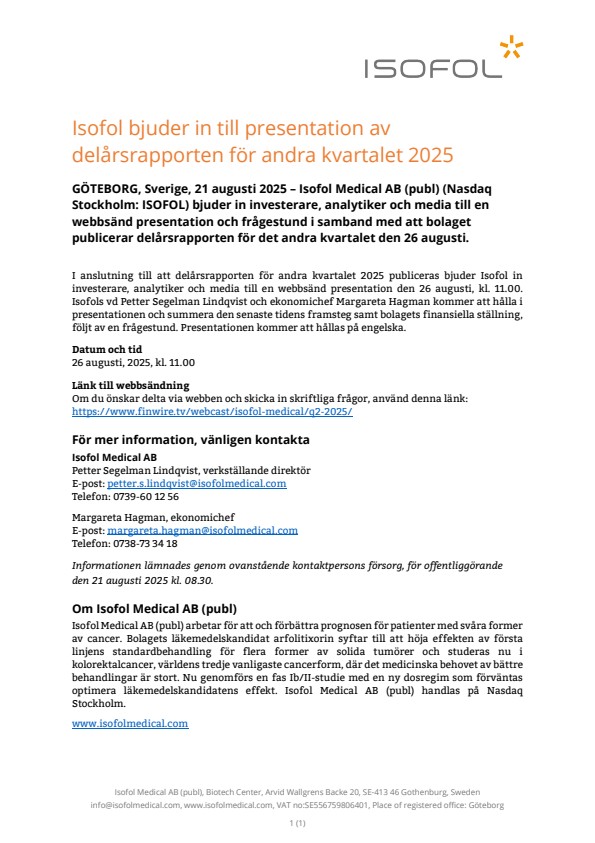 ISOFOL

Isofol bjuder in till presentation av delårsrapporten för andra kvartalet 2025

GÖTEBORG, Sverige, 21 augusti 2025 – Isofol Medical AB (publ) (Nasdaq Stockholm: ISOFOL) bjuder in investerare, analytiker och media till en webbsänd presentation och frågestund i samband med att bolaget publicerar delårsrapporten för det andra kvartalet den 26 augusti.

I anslutning till att delårsrapporten för andra kvartalet 2025 publiceras bjuder Isofol in investerare, analytiker och media till en webbsänd presentation den 26 augusti, kl. 11.00. Isofols vd Petter Segelman Lindqvist och ekonomichef Margareta Hagman kommer att hålla i presentationen och summera den senaste tidens framsteg samt bolagets finansiella ställning, följt av en frågestund. Presentationen kommer att hållas på engelska.

Datum och tid
26 augusti, 2025, kl. 11.00

Länk till webbsändning
Om du önskar delta via webben och skicka in skriftliga frågor, använd denna länk: https://www.finwire.tv/webcast/isofol-medical/q2-2025/

För mer information, vänligen kontakta
Isofol Medical AB
Petter Segelman Lindqvist, verkställande direktör
E-post: petter.s.lindqvist@isofolmedical.com
Telefon: 0739-60 12 56

Margareta Hagman, ekonomichef
E-post: margareta.hagman@isofolmedical.com
Telefon: 0738-73 34 18

Informationen lämnades genom ovanstående kontaktpersons försorg, för offentliggörande den 21 augusti 2025 kl. 08.30.

Om Isofol Medical AB (publ)
Isofol Medical AB (publ) arbetar för att och förbättra prognosen för patienter med svåra former av cancer. Bolagets läkemedelskandidat arfolitixorin syftar till att höja effekten av första linjens standardbehandling för flera former av solida tumörer och studeras nu i kolorektalcancer, världens tredje vanligaste cancerform, där det medicinska behovet av bättre behandlingar är stort. Nu genomförs en fas Ib/II-studie med en ny dosregim som förväntas optimera läkemedelskandidatens effekt. Isofol Medical AB (publ) handlas på Nasdaq Stockholm.

www.isofolmedical.com

Isofol Medical AB (publ), Biotech Center, Arvid Wallgrens Backe 20, SE-413 46 Gothenburg, Sweden
info@isofolmedical.com, www.isofolmedical.com, VAT no:SE556759806401, Place of registered office: Göteborg

1 (1)